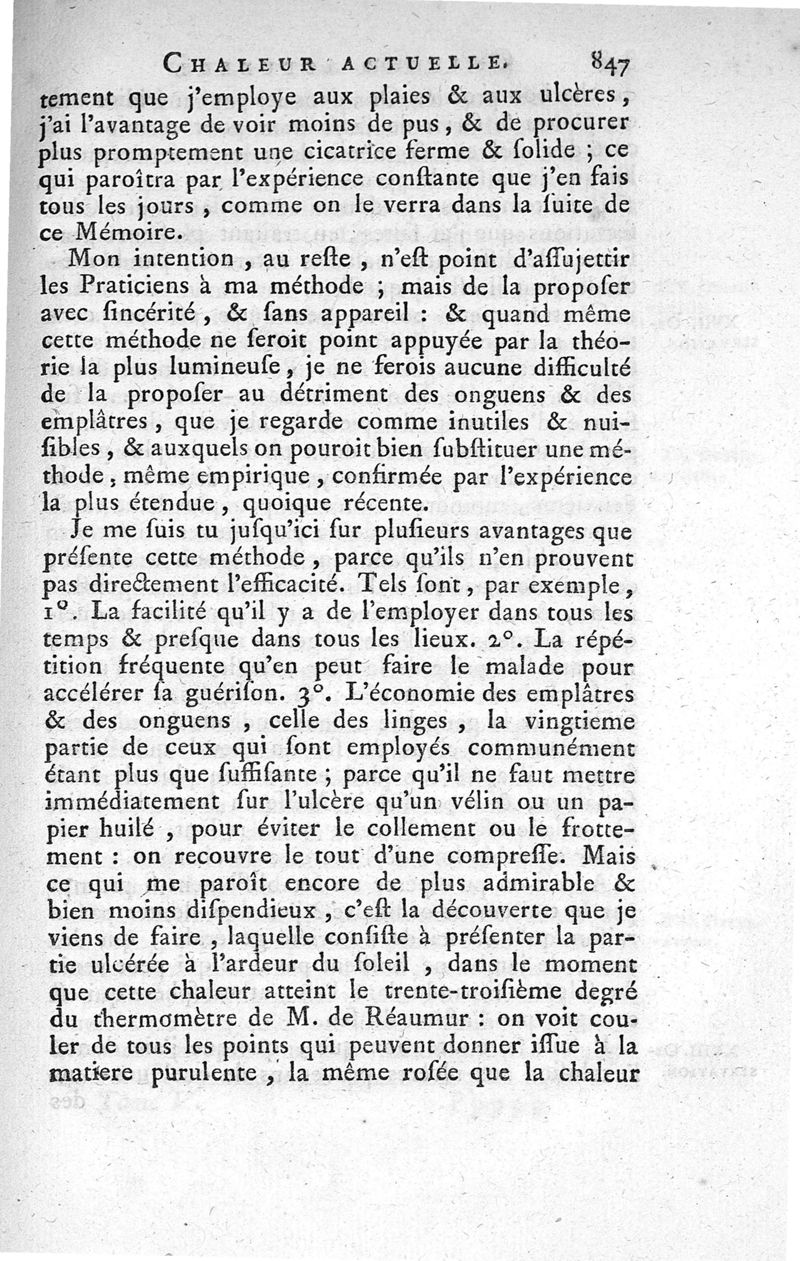 CHALEUR ACTUELLE. 847

tement que j'employe aux plaies & aux ulcères, j'ai l'avantage de voir moins de pus, & de procurer plus promptement une cicatrice ferme & ſolide ; ce qui paroîtra par l'expérience conſtante que j'en fais tous les jours, comme on le verra dans la ſuite de ce Mémoire.

Mon intention, au reſte, n'eſt point d'aſſujettir les Praticiens à ma méthode ; mais de la propoſer avec ſincérité, & ſans appareil : & quand même cette méthode ne ſeroit point appuyée par la théorie la plus lumineuſe, je ne ferois aucune difficulté de la propoſer au détriment des onguens & des emplâtres, que je regarde comme inutiles & nuiſibles, & auxquels on pouroit bien ſubſtituer une méthode, même empirique, confirmée par l'expérience la plus étendue, quoique récente.

Je me ſuis tu juſqu'ici ſur pluſieurs avantages que préſente cette méthode, parce qu'ils n'en prouvent pas directement l'efficacité. Tels ſont, par exemple, 1°. La facilité qu'il y a de l'employer dans tous les temps & preſque dans tous les lieux. 2°. La répétition fréquente qu'en peut faire le malade pour accélérer ſa guériſon. 3°. L'économie des emplâtres & des onguens, celle des linges, la vingtieme partie de ceux qui ſont employés communément étant plus que ſuffiſante ; parce qu'il ne faut mettre immédiatement ſur l'ulcère qu'un vélin ou un papier huilé, pour éviter le collement ou le frottement : on recouvre le tout d'une compreſſe. Mais ce qui me paroît encore de plus admirable & bien moins diſpendieux, c'eſt la découverte que je viens de faire, laquelle conſiſte à préſenter la partie ulcérée à l'ardeur du ſoleil, dans le moment que cette chaleur atteint le trente-troiſième degré du thermomètre de M. de Réaumur : on voit couler de tous les points qui peuvent donner iſſue à la matiere purulente, la même roſée que la chaleur